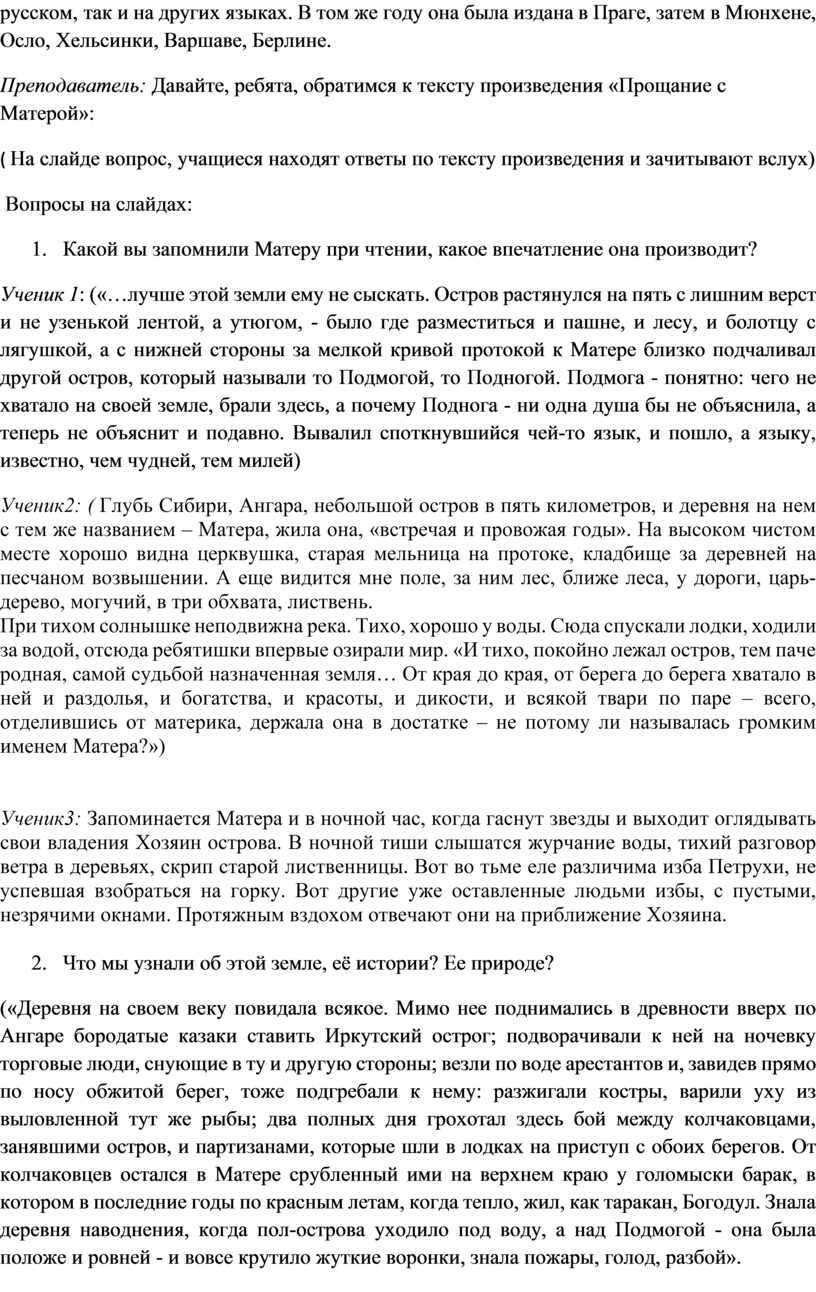 русском, так и на других языках. В том же году она была издана в Праге, затем в Мюнхене, Осло, Хельсинки, Варшаве, Берлине.

Преподаватель: Давайте, ребята, обратимся к тексту произведения «Прощание с Матерой»:

( На слайде вопрос, учащиеся находят ответы по тексту произведения и зачитывают вслух)

Вопросы на слайдах:

1. Какой вы запомнили Матеру при чтении, какое впечатление она производит?

Ученик 1: («…лучше этой земли ему не сыскать. Остров растянулся на пять с лишним верст и не узенькой лентой, а утюгом, - было где разместиться и пашне, и лесу, и болотцу с лягушкой, а с нижней стороны за мелкой кривой протокой к Матере близко подчаливал другой остров, который называли то Подмогой, то Подногой. Подмога - понятно: чего не хватало на своей земле, брали здесь, а почему Поднога - ни одна душа бы не объяснила, а теперь не объяснит и подавно. Вывалил споткнувшийся чей-то язык, и пошло, а языку, известно, чем чудней, тем милей)

Ученик2: ( Глубь Сибири, Ангара, небольшой остров в пять километров, и деревня на нем с тем же названием – Матера, жила она, «встречая и провожая годы». На высоком чистом месте хорошо видна церквушка, старая мельница на протоке, кладбище за деревней на песчаном возвышении. А еще видится мне поле, за ним лес, ближе леса, у дороги, царь-дерево, могучий, в три обхвата, листвень.
При тихом солнышке неподвижна река. Тихо, хорошо у воды. Сюда спускали лодки, ходили за водой, отсюда ребятишки впервые озирали мир. «И тихо, покойно лежал остров, тем паче родная, самой судьбой назначенная земля… От края до края, от берега до берега хватало в ней и раздолья, и богатства, и красоты, и дикости, и всякой твари по паре – всего, отделившись от материка, держала она в достатке – не потому ли называлась громким именем Матера?»)

Ученик3: Запоминается Матера и в ночной час, когда гаснут звезды и выходит оглядывать свои владения Хозяин острова. В ночной тиши слышатся журчание воды, тихий разговор ветра в деревьях, скрип старой лиственницы. Вот во тьме еле различима изба Петрухи, не успевшая взобраться на горку. Вот другие уже оставленные людьми избы, с пустыми, незрячими окнами. Протяжным вздохом отвечают они на приближение Хозяина.

2. Что мы узнали об этой земле, её истории? Ее природе?

(«Деревня на своем веку повидала всякое. Мимо нее поднимались в древности вверх по Ангаре бородатые казаки ставить Иркутский острог; подворачивали к ней на ночевку торговые люди, снующие в ту и другую стороны; везли по воде арестантов и, завидев прямо по носу обжитой берег, тоже подгребали к нему: разжигали костры, варили уху из выловленной тут же рыбы; два полных дня грохотал здесь бой между колчаковцами, занявшими остров, и партизанами, которые шли в лодках на приступ с обоих берегов. От колчаковцев остался в Матере срубленный ими на верхнем краю у голомыски барак, в котором в последние годы по красным летам, когда тепло, жил, как таракан, Богодул. Знала деревня наводнения, когда пол-острова уходило под воду, а над Подмогой - она была положе и ровней - и вовсе крутило жуткие воронки, знала пожары, голод, разбой».